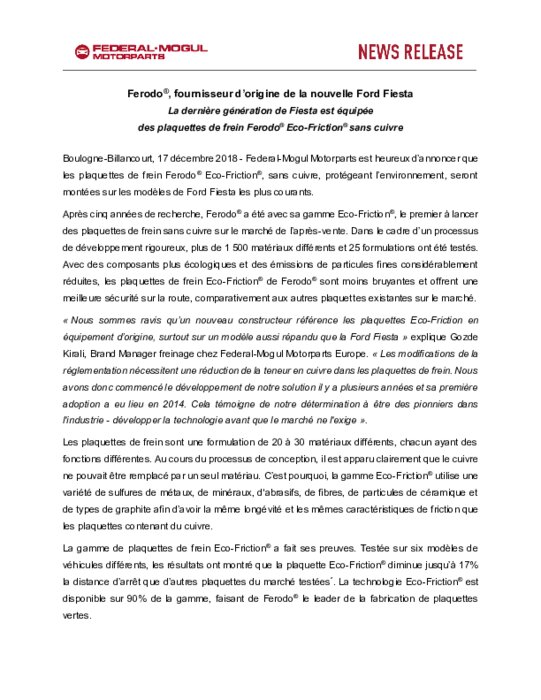 FEDERAL-MOGUL MOTORPARTS

NEWS RELEASE

Ferodo®, fournisseur d'origine de la nouvelle Ford Fiesta

La dernière génération de Fiesta est équipée des plaquettes de frein Ferodo® Eco-Friction® sans cuivre

Boulogne-Billancourt, 17 décembre 2018 - Federal-Mogul Motorparts est heureux d'annoncer que les plaquettes de frein Ferodo® Eco-Friction®, sans cuivre, protégeant l'environnement, seront montées sur les modèles de Ford Fiesta les plus courants.

Après cinq années de recherche, Ferodo® a été avec sa gamme Eco-Friction®, le premier à lancer des plaquettes de frein sans cuivre sur le marché de l'après-vente. Dans le cadre d'un processus de développement rigoureux, plus de 1 500 matériaux différents et 25 formulations ont été testés. Avec des composants plus écologiques et des émissions de particules fines considérablement réduites, les plaquettes de frein Eco-Friction® de Ferodo® sont moins bruyantes et offrent une meilleure sécurité sur la route, comparativement aux autres plaquettes existantes sur le marché.

« Nous sommes ravis qu'un nouveau constructeur référence les plaquettes Eco-Friction en équipement d'origine, surtout sur un modèle aussi répandu que la Ford Fiesta » explique Gozde Kirali, Brand Manager freinage chez Federal-Mogul Motorparts Europe. « Les modifications de la réglementation nécessitent une réduction de la teneur en cuivre dans les plaquettes de frein. Nous avons donc commencé le développement de notre solution il y a plusieurs années et sa première adoption a eu lieu en 2014. Cela témoigne de notre détermination à être des pionniers dans l'industrie - développer la technologie avant que le marché ne l'exige ».

Les plaquettes de frein sont une formulation de 20 à 30 matériaux différents, chacun ayant des fonctions différentes. Au cours du processus de conception, il est apparu clairement que le cuivre ne pouvait être remplacé par un seul matériau. C'est pourquoi, la gamme Eco-Friction® utilise une variété de sulfures de métaux, de minéraux, d'abrasifs, de fibres, de particules de céramique et de types de graphite afin d'avoir la même longévité et les mêmes caractéristiques de friction que les plaquettes contenant du cuivre.

La gamme de plaquettes de frein Eco-Friction® a fait ses preuves. Testée sur six modèles de véhicules différents, les résultats ont montré que la plaquette Eco-Friction® diminue jusqu'à 17% la distance d'arrêt que d'autres plaquettes du marché testées´. La technologie Eco-Friction® est disponible sur 90% de la gamme, faisant de Ferodo® le leader de la fabrication de plaquettes vertes.